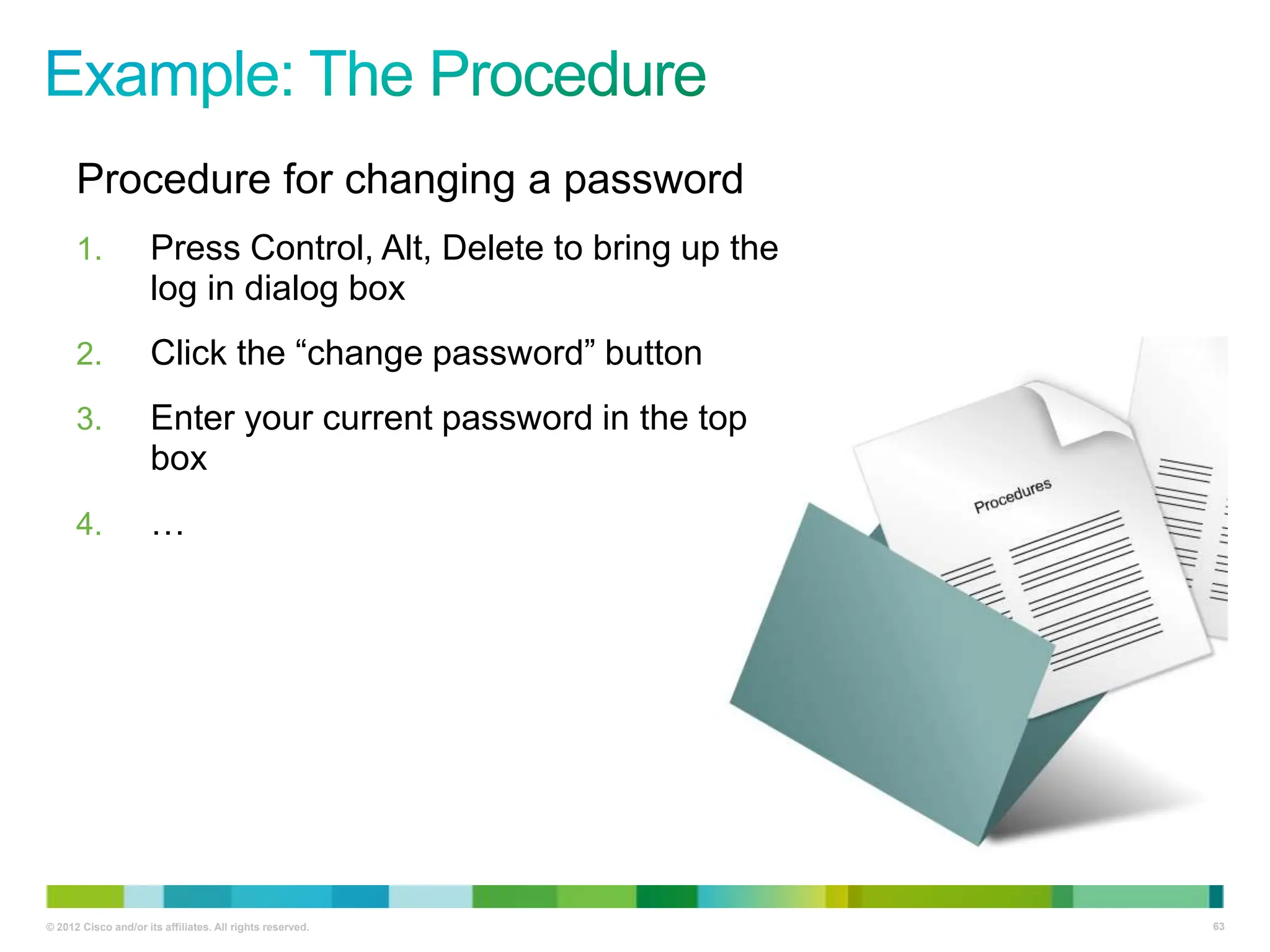 Example: The Procedure

Procedure for changing a password

1. Press Control, Alt, Delete to bring up the log in dialog box

2. Click the “change password” button

3. Enter your current password in the top box

4. …

Procedures

© 2012 Cisco and/or its affiliates. All rights reserved.

63